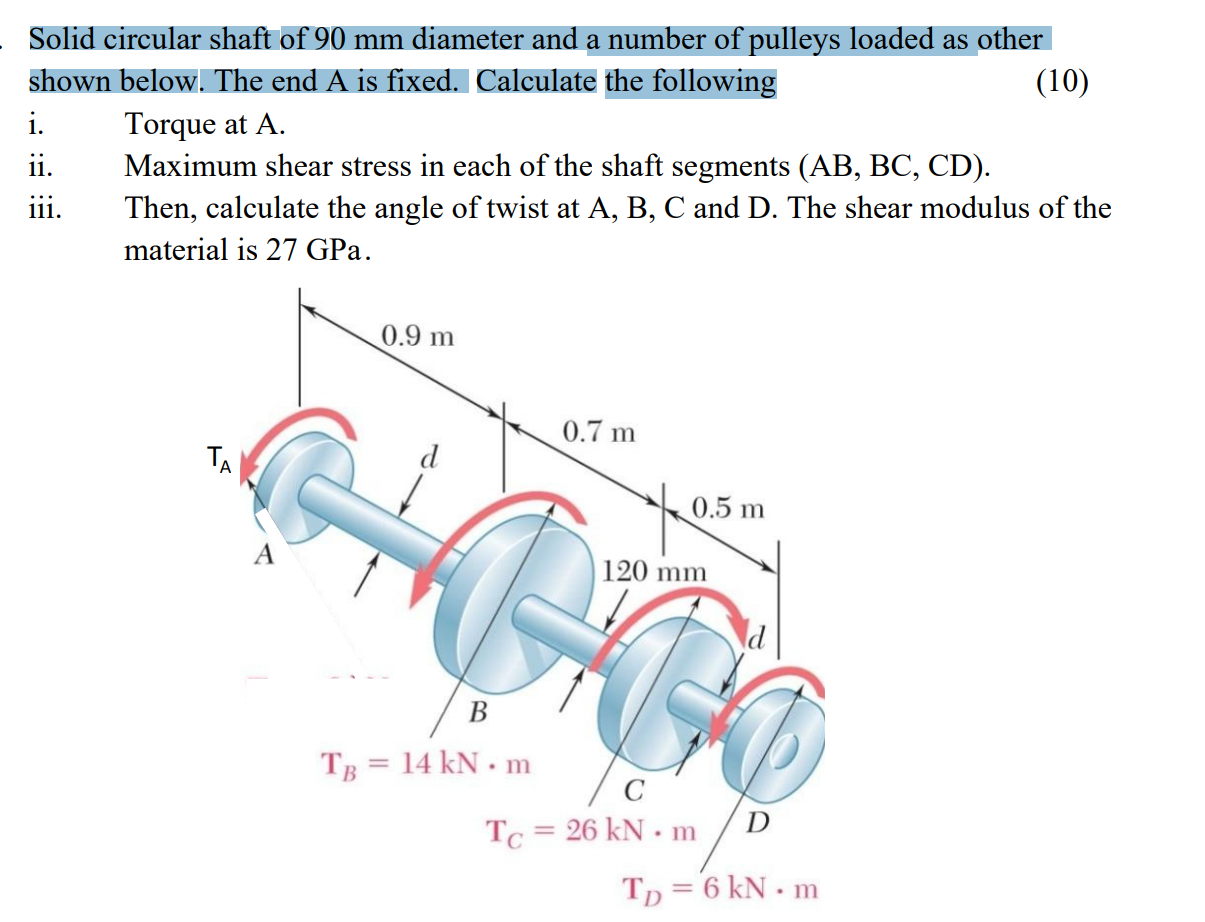 Solid circular shaft of 90 mm diameter and a number of pulleys loaded as other shown below. The end A is fixed. Calculate the following (10)

i. Torque at A.

ii. Maximum shear stress in each of the shaft segments (AB, BC, CD).

iii. Then, calculate the angle of twist at A, B, C and D. The shear modulus of the material is 27 GPa.

0.9 m

0.7 m

0.5 m

$T_A$

d

A

120 mm

d

B

$T_B = 14$ kN · m

C

$T_C = 26$ kN · m

D

$T_D = 6$ kN · m